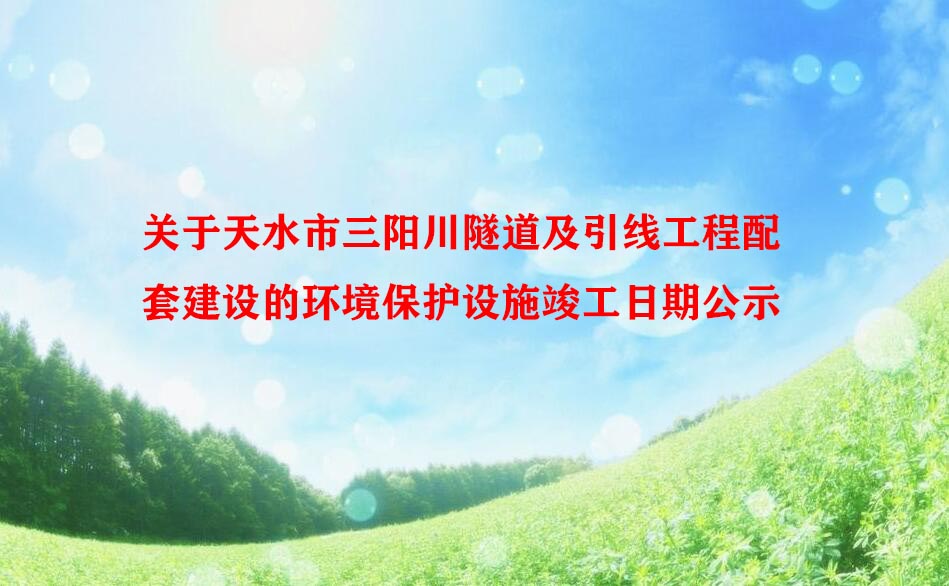 关于天水市三阳川隧道及引线工程配套建设的环境保护设施竣工日期公示